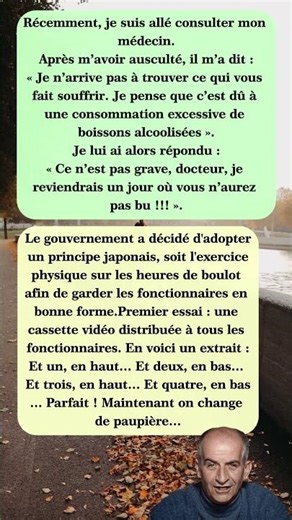 Récemment, je suis allé consulter mon médecin.
Après m'avoir ausculté, il m'a dit :
« Je n'arrive pas à trouver ce qui vous fait souffrir. Je pense que c'est dû à une consommation excessive de boissons alcoolisées ».
Je lui ai alors répondu :
« Ce n'est pas grave, docteur, je reviendrais un jour où vous n'aurez pas bu !!! ».

Le gouvernement a décidé d'adopter un principe japonais, soit l'exercice physique sur les heures de boulot afin de garder les fonctionnaires en bonne forme.Premier essai : une cassette vidéo distribuée à tous les fonctionnaires. En voici un extrait : Et un, en haut... Et deux, en bas... Et trois, en haut... Et quatre, en bas ... Parfait ! Maintenant on change de paupière...